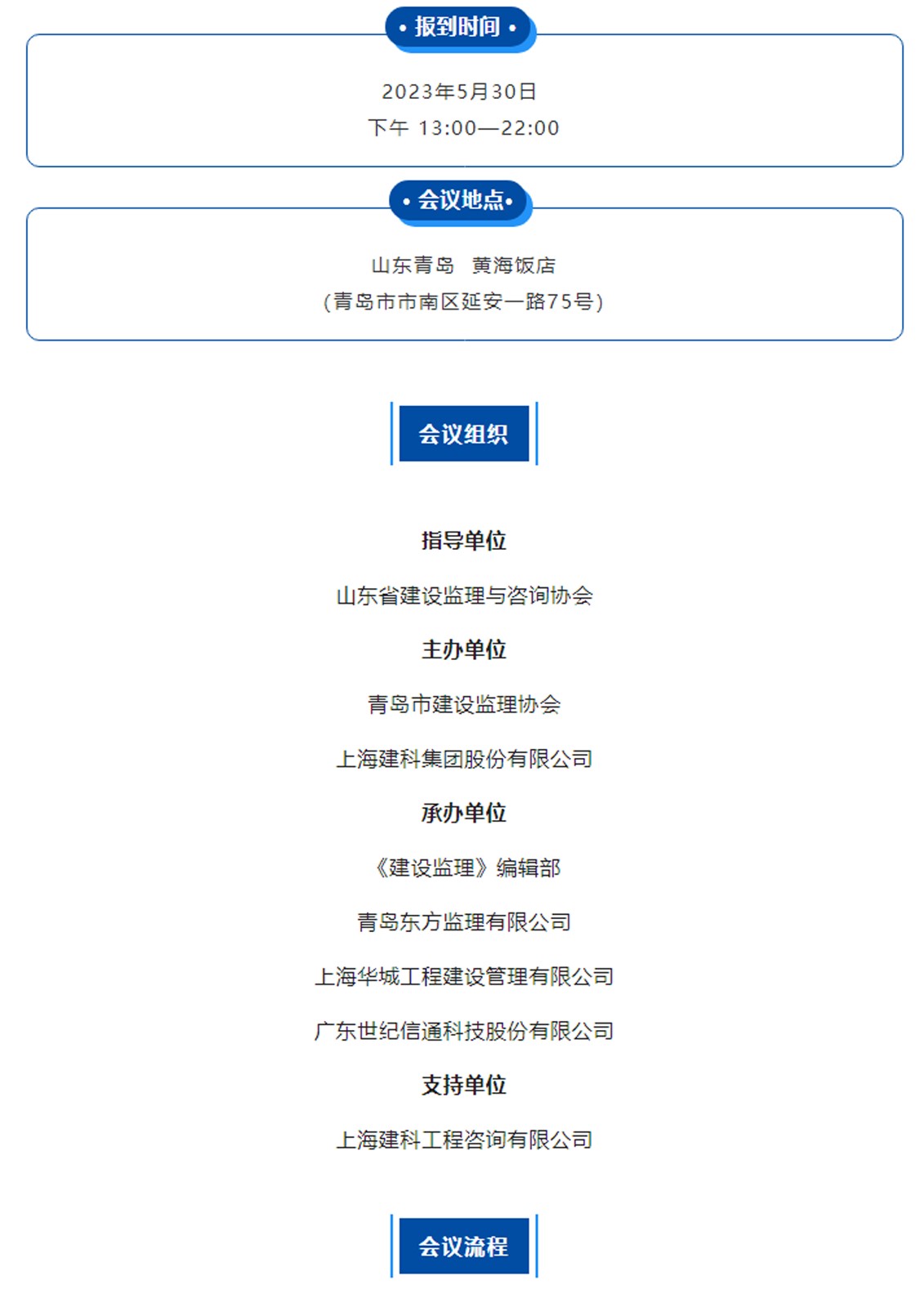 • 报到时间 •

2023年5月30日
下午 13:00—22:00

• 会议地点•

山东青岛　黄海饭店
（青岛市市南区延安一路75号）

会议组织

指导单位

山东省建设监理与咨询协会

主办单位

青岛市建设监理协会

上海建科集团股份有限公司

承办单位

《建设监理》编辑部

青岛东方监理有限公司

上海华城工程建设管理有限公司

广东世纪信通科技股份有限公司

支持单位

上海建科工程咨询有限公司

会议流程